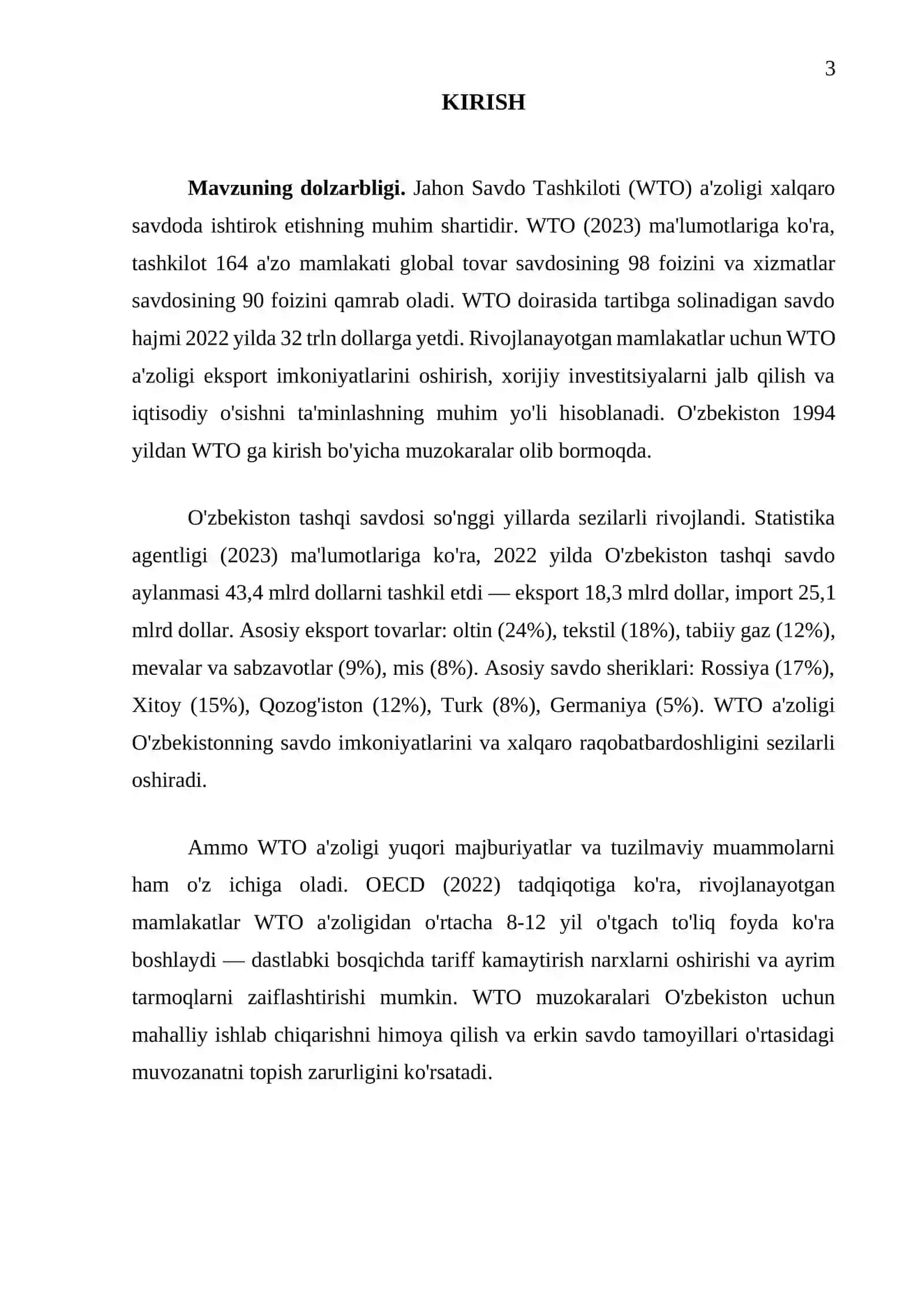 3

KIRISH

Mavzuning dolzarbligi. Jahon Savdo Tashkiloti (WTO) a'zoligi xalqaro savdoda ishtirok etishning muhim shartidir. WTO (2023) ma'lumotlariga ko'ra, tashkilot 164 a'zo mamlakati global tovar savdosining 98 foizini va xizmatlar savdosining 90 foizini qamrab oladi. WTO doirasida tartibga solinadigan savdo hajmi 2022 yilda 32 trln dollarga yetdi. Rivojlanayotgan mamlakatlar uchun WTO a'zoligi eksport imkoniyatlarini oshirish, xorijiy investitsiyalarni jalb qilish va iqtisodiy o'sishni ta'minlashning muhim yo'li hisoblanadi. O'zbekiston 1994 yildan WTO ga kirish bo'yicha muzokaralar olib bormoqda.

O'zbekiston tashqi savdosi so'nggi yillarda sezilarli rivojlandi. Statistika agentligi (2023) ma'lumotlariga ko'ra, 2022 yilda O'zbekiston tashqi savdo aylanmasi 43,4 mlrd dollarni tashkil etdi — eksport 18,3 mlrd dollar, import 25,1 mlrd dollar. Asosiy eksport tovarlar: oltin (24%), tekstil (18%), tabiiy gaz (12%), mevalar va sabzavotlar (9%), mis (8%). Asosiy savdo sheriklari: Rossiya (17%), Xitoy (15%), Qozog'iston (12%), Turk (8%), Germaniya (5%). WTO a'zoligi O'zbekistonning savdo imkoniyatlarini va xalqaro raqobatbardoshligini sezilarli oshiradi.

Ammo WTO a'zoligi yuqori majburiyatlar va tuzilmaviy muammolarni ham o'z ichiga oladi. OECD (2022) tadqiqotiga ko'ra, rivojlanayotgan mamlakatlar WTO a'zoligidan o'rtacha 8-12 yil o'tgach to'liq foyda ko'ra boshlaydi — dastlabki bosqichda tariff kamaytirish narxlarni oshirishi va ayrim tarmoqlarni zaiflashtirishi mumkin. WTO muzokaralari O'zbekiston uchun mahalliy ishlab chiqarishni himoya qilish va erkin savdo tamoyillari o'rtasidagi muvozanatni topish zarurligini ko'rsatadi.